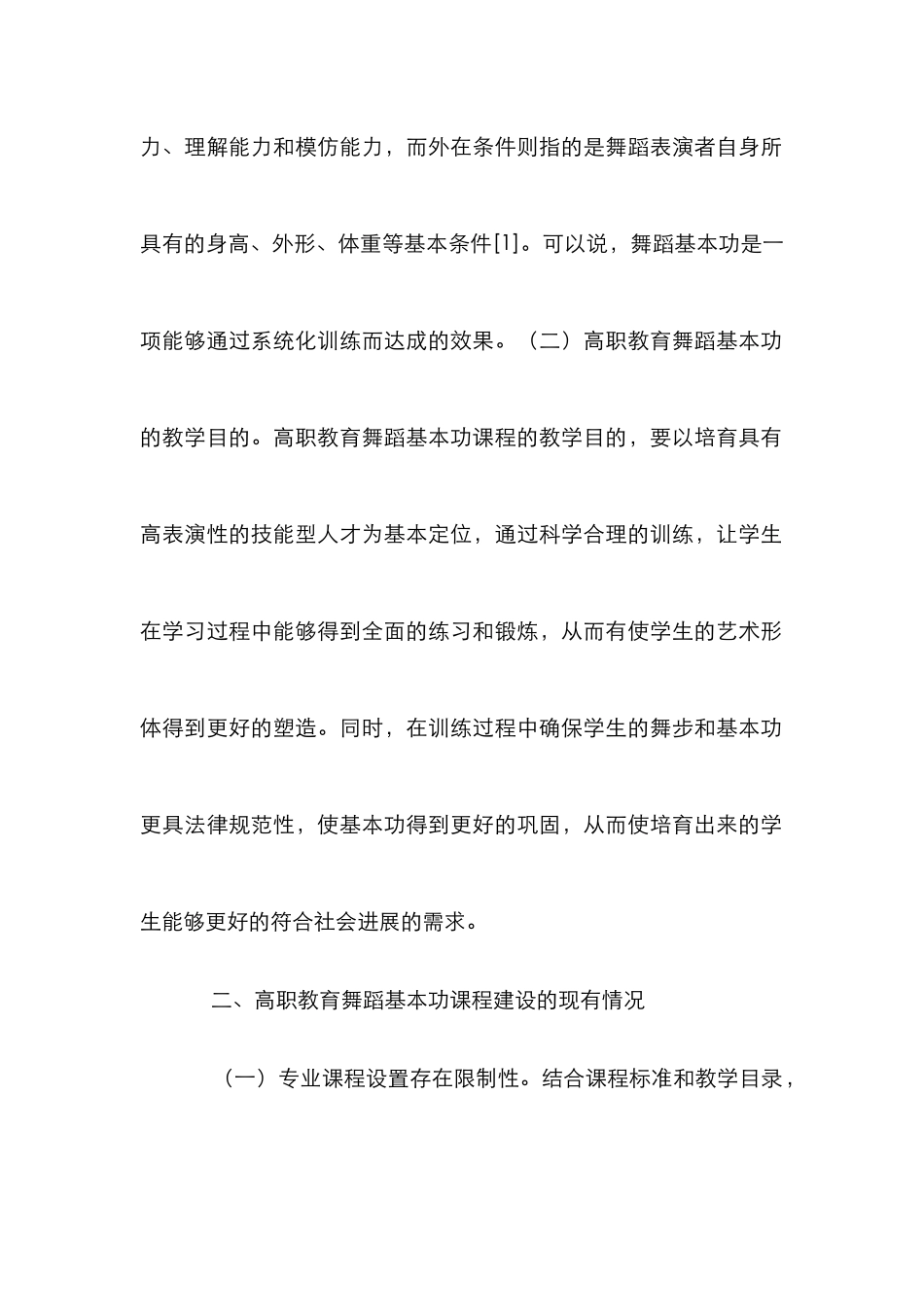 力、理解能力和模仿能力，而外在条件则指的是舞蹈表演者自身所具有的身高、外形、体重等基本条件[1]。可以说，舞蹈基本功是一项能够通过系统化训练而达成的效果。（二）高职教育舞蹈基本功的教学目的。高职教育舞蹈基本功课程的教学目的，要以培育具有高表演性的技能型人才为基本定位，通过科学合理的训练，让学生在学习过程中能够得到全面的练习和锻炼，从而有使学生的艺术形体得到更好的塑造。同时，在训练过程中确保学生的舞步和基本功更具法律规范性，使基本功得到更好的巩固，从而使培育出来的学生能够更好的符合社会进展的需求。

二、高职教育舞蹈基本功课程建设的现有情况

（一）专业课程设置存在限制性。结合课程标准和教学目录，